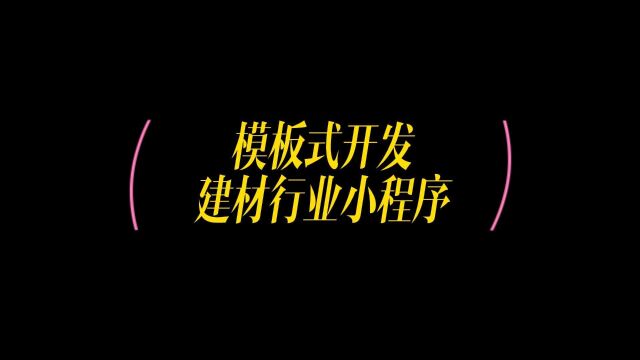 模板式开发
建材行业小程序